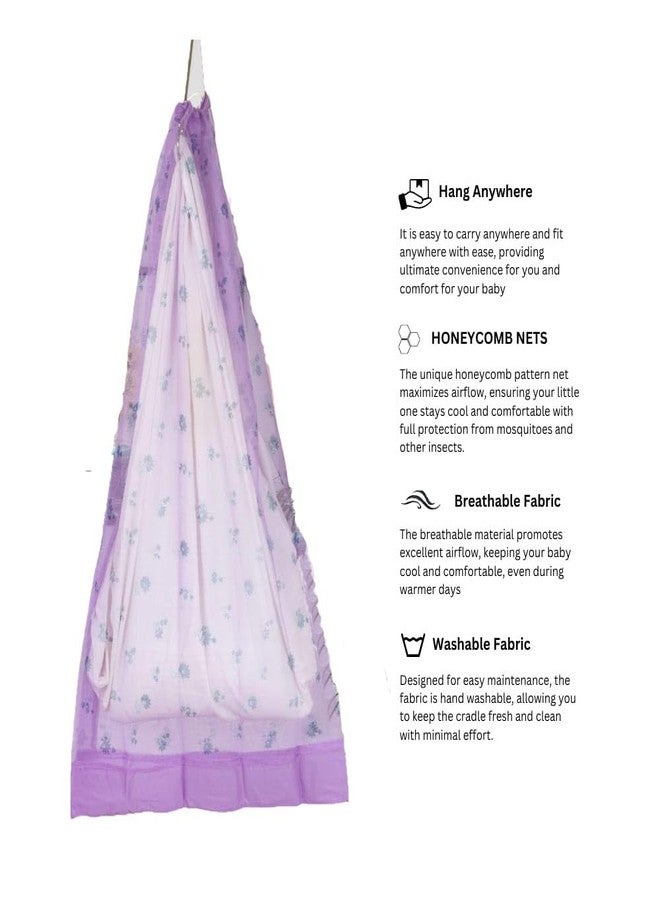 Hang Anywhere

It is easy to carry anywhere and fit anywhere with ease, providing ultimate convenience for you and comfort for your baby

HONEYCOMB NETS

The unique honeycomb pattern net maximizes airflow, ensuring your little one stays cool and comfortable with full protection from mosquitoes and other insects.

Breathable Fabric

The breathable material promotes excellent airflow, keeping your baby cool and comfortable, even during warmer days

Washable Fabric

Designed for easy maintenance, the fabric is hand washable, allowing you to keep the cradle fresh and clean with minimal effort.